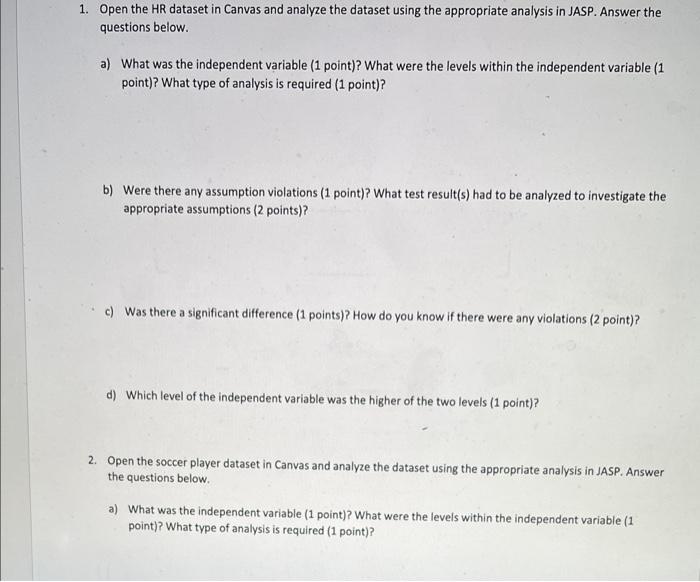 1. Open the HR dataset in Canvas and analyze the dataset using the appropriate analysis in JASP. Answer the questions below.

a) What was the independent variable (1 point)? What were the levels within the independent variable (1 point)? What type of analysis is required (1 point)?

b) Were there any assumption violations (1 point)? What test result(s) had to be analyzed to investigate the appropriate assumptions (2 points)?

c) Was there a significant difference (1 points)? How do you know if there were any violations (2 point)?

d) Which level of the independent variable was the higher of the two levels (1 point)?

2. Open the soccer player dataset in Canvas and analyze the dataset using the appropriate analysis in JASP. Answer the questions below.

a) What was the independent variable (1 point)? What were the levels within the independent variable (1 point)? What type of analysis is required (1 point)?